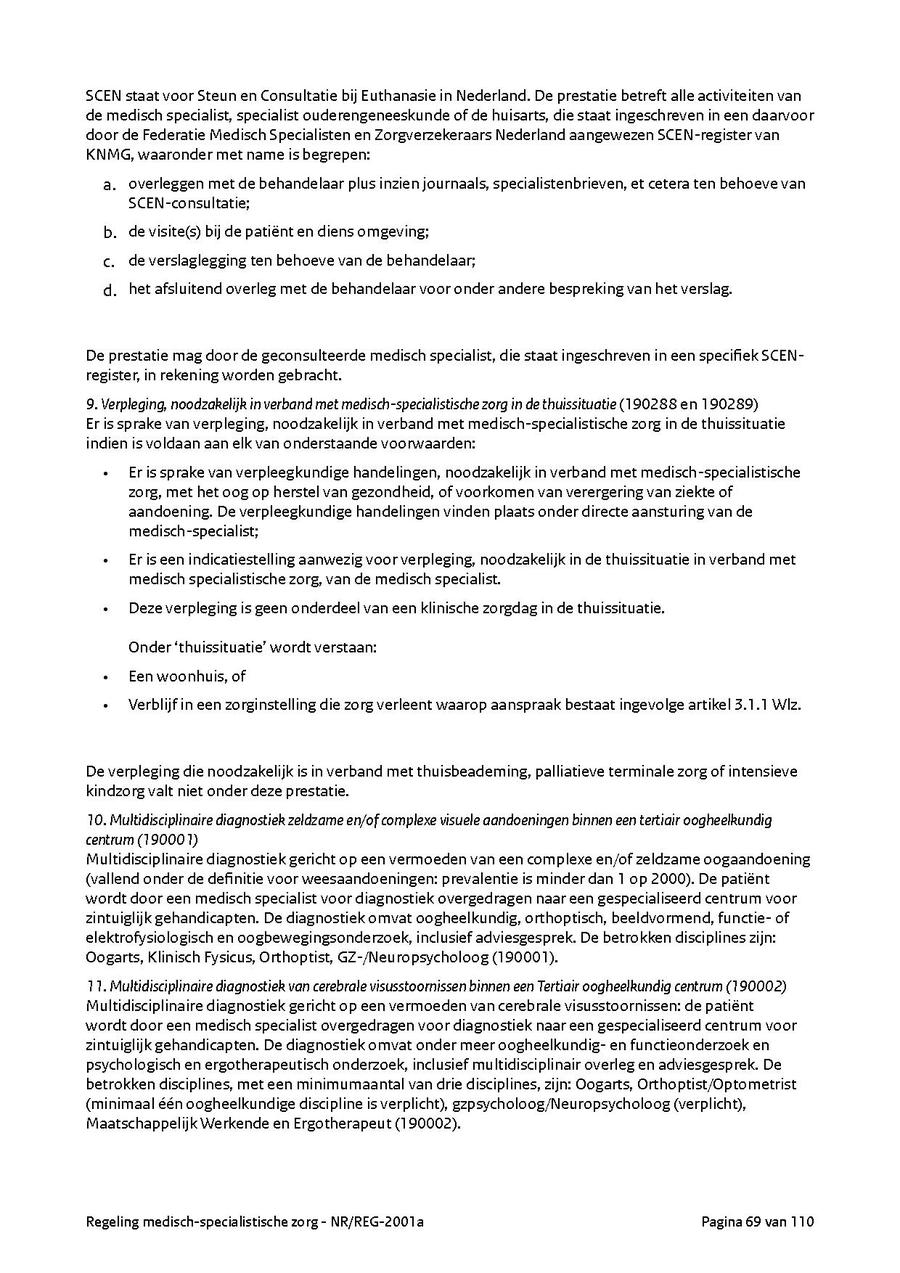 SCEN staat voor Steun en Consultatie bij Euthanasie in Nederland. De prestatie betreft alle activiteiten van de medisch specialist, specialist ouderengeneeskunde of de huisarts, die staat ingeschreven in een daarvoor door de Federatie Medisch Specialisten en Zorgverzekeraars Nederland aangewezen SCEN-register van KNMG, waaronder met name is begrepen:

a. overleggen met de behandelaar plus inzien journaals, specialistenbrieven, et cetera ten behoeve van SCEN-consultatie;

b. de visite(s) bij de patiënt en diens omgeving;

c. de verslaglegging ten behoeve van de behandelaar;

d. het afsluitend overleg met de behandelaar voor onder andere bespreking van het verslag.

De prestatie mag door de geconsulteerde medisch specialist, die staat ingeschreven in een specifiek SCEN-register, in rekening worden gebracht.

9. Verpleging, noodzakelijk in verband met medisch-specialistische zorg in de thuissituatie (190288 en 190289)
Er is sprake van verpleging, noodzakelijk in verband met medisch-specialistische zorg in de thuissituatie indien is voldaan aan elk van onderstaande voorwaarden:

• Er is sprake van verpleegkundige handelingen, noodzakelijk in verband met medisch-specialistische zorg, met het oog op herstel van gezondheid, of voorkomen van verergering van ziekte of aandoening. De verpleegkundige handelingen vinden plaats onder directe aansturing van de medisch-specialist;

• Er is een indicatiestelling aanwezig voor verpleging, noodzakelijk in de thuissituatie in verband met medisch specialistische zorg, van de medisch specialist.

• Deze verpleging is geen onderdeel van een klinische zorgdag in de thuissituatie.

Onder 'thuissituatie' wordt verstaan:

• Een woonhuis, of

• Verblijf in een zorginstelling die zorg verleent waarop aanspraak bestaat ingevolge artikel 3.1.1 Wlz.

De verpleging die noodzakelijk is in verband met thuisbeademing, palliatieve terminale zorg of intensieve kindzorg valt niet onder deze prestatie.

10. Multidisciplinaire diagnostiek zeldzame en/of complexe visuele aandoeningen binnen een tertiair oogheelkundig centrum (190001)
Multidisciplinaire diagnostiek gericht op een vermoeden van een complexe en/of zeldzame oogaandoening (vallend onder de definitie voor weesaandoeningen: prevalentie is minder dan 1 op 2000). De patiënt wordt door een medisch specialist voor diagnostiek overgedragen naar een gespecialiseerd centrum voor zintuiglijk gehandicapten. De diagnostiek omvat oogheelkundig, orthoptisch, beeldvormend, functie- of elektrofysiologisch en oogbewegingsonderzoek, inclusief adviesgesprek. De betrokken disciplines zijn: Oogarts, Klinisch Fysicus, Orthoptist, GZ-/Neuropsycholoog (190001).

11. Multidisciplinaire diagnostiek van cerebrale visusstoornissen binnen een Tertiair oogheelkundig centrum (190002)
Multidisciplinaire diagnostiek gericht op een vermoeden van cerebrale visusstoornissen: de patiënt wordt door een medisch specialist overgedragen voor diagnostiek naar een gespecialiseerd centrum voor zintuiglijk gehandicapten. De diagnostiek omvat onder meer oogheelkundig- en functieonderzoek en psychologisch en ergotherapeutisch onderzoek, inclusief multidisciplinair overleg en adviesgesprek. De betrokken disciplines, met een minimumaantal van drie disciplines, zijn: Oogarts, Orthoptist/Optometrist (minimaal één oogheelkundige discipline is verplicht), gzpsycholoog/Neuropsycholoog (verplicht), Maatschappelijk Werkende en Ergotherapeut (190002).

Regeling medisch-specialistische zorg - NR/REG-2001a

Pagina 69 van 110